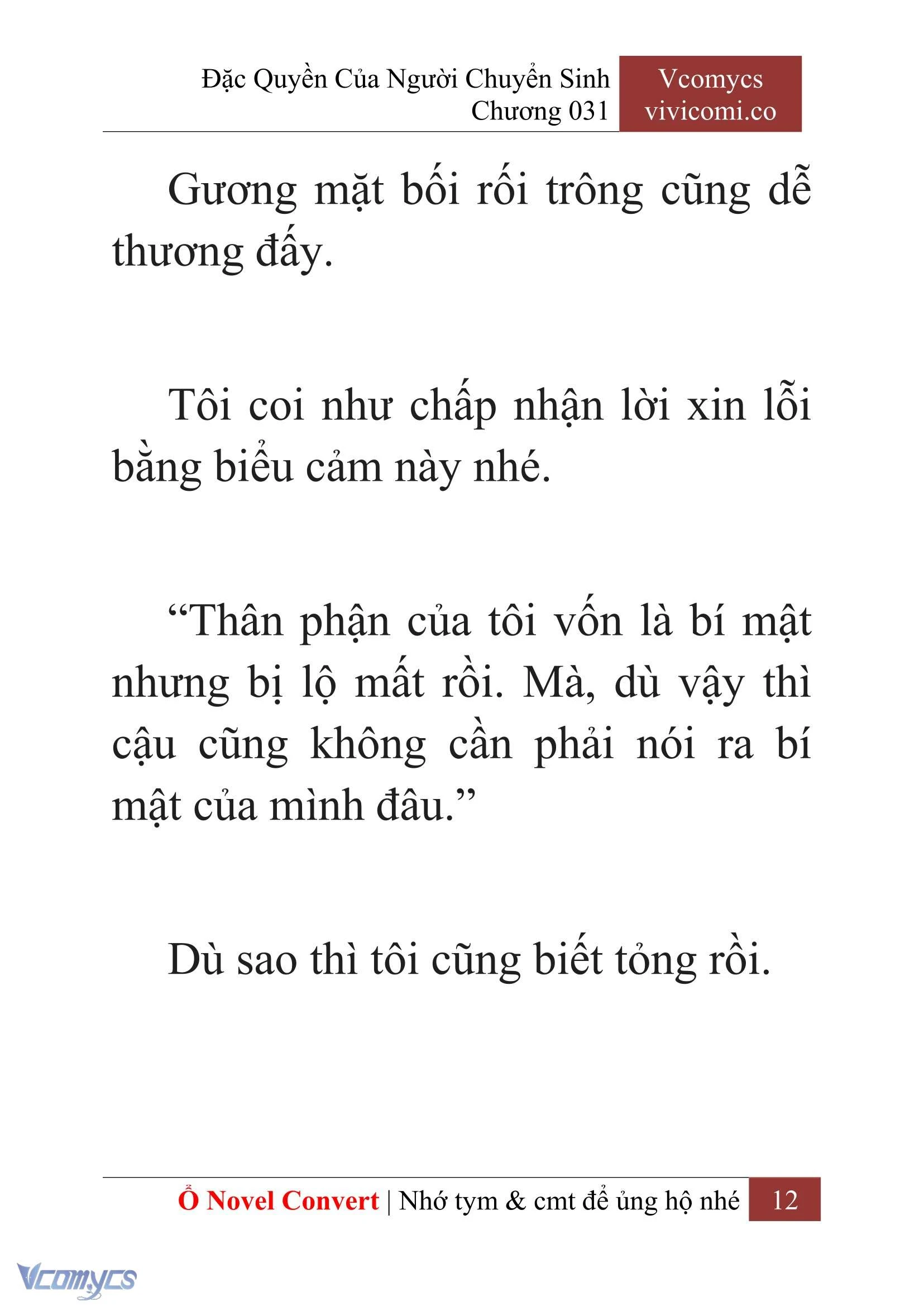 Đặc Quyền Của Người Chuyển Sinh
Chương 031

Vcomycs
vivicomi.co

Gương mặt bối rối trông cũng dễ thương đấy.

Tôi coi như chấp nhận lời xin lỗi bằng biểu cảm này nhé.

“Thân phận của tôi vốn là bí mật nhưng bị lộ mất rồi. Mà, dù vậy thì cậu cũng không cần phải nói ra bí mật của mình đâu.”

Dù sao thì tôi cũng biết tỏng rồi.

Ổ Novel Convert | Nhớ tym & cmt để ủng hộ nhé 12

Vcomycs